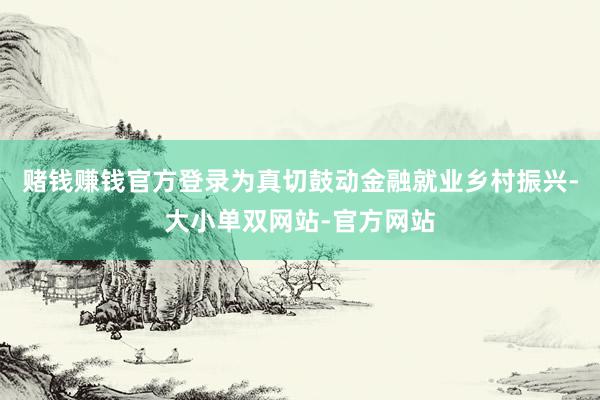 赌钱赚钱官方登录为真切鼓动金融就业乡村振兴-大小单双网站-官方网站